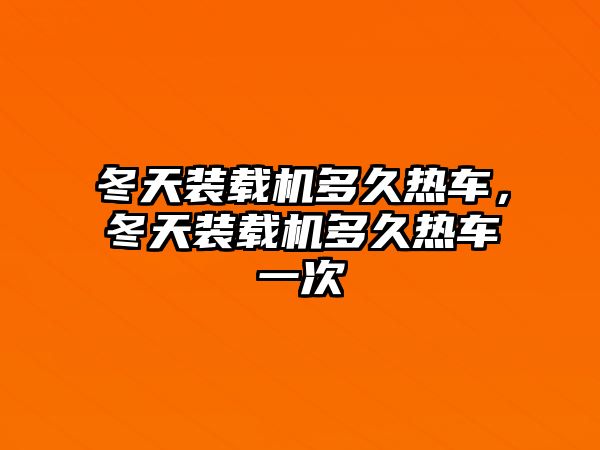 冬天装载机多久热车，冬天装载机多久热车一次